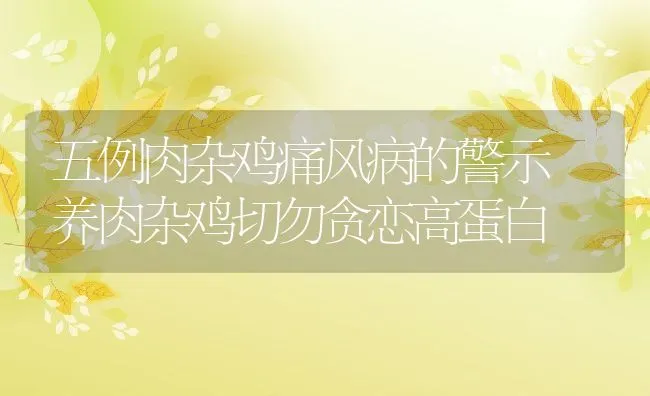 五例肉杂鸡痛风病的警示
养肉杂鸡切勿贪恋高蛋白